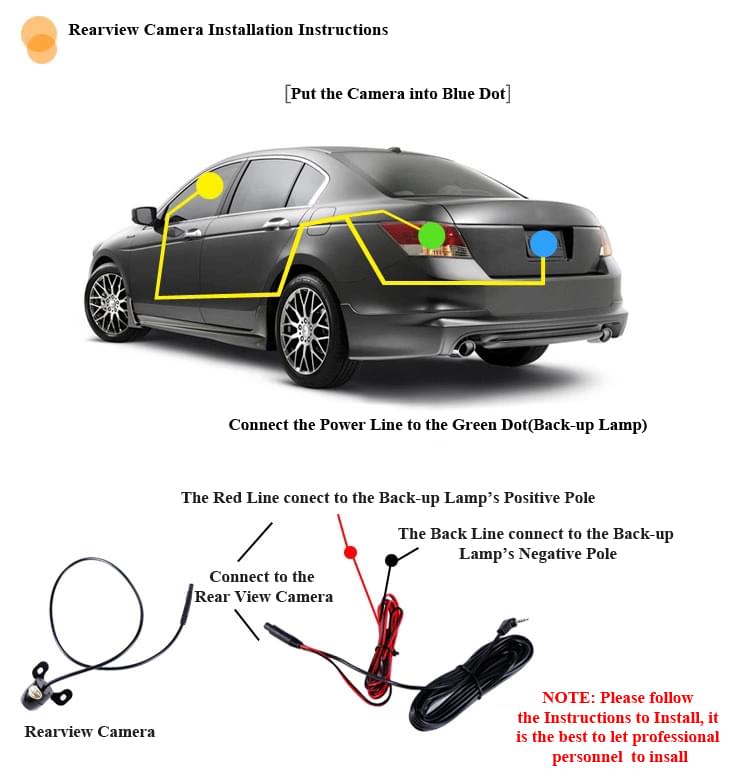 Rearview Camera Installation Instructions

[Put the Camera into Blue Dot]

Connect the Power Line to the Green Dot(Back-up Lamp)

The Red Line conect to the Back-up Lamp's Positive Pole

The Back Line connect to the Back-up Lamp's Negative Pole

Connect to the Rear View Camera

Rearview Camera

NOTE: Please follow the Instructions to Install, it is the best to let professional personnel to insall